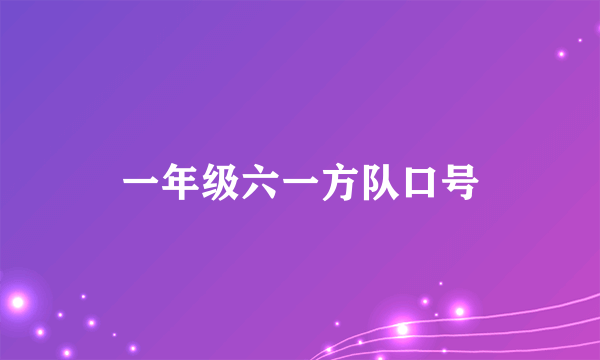 一年级六一方队口号